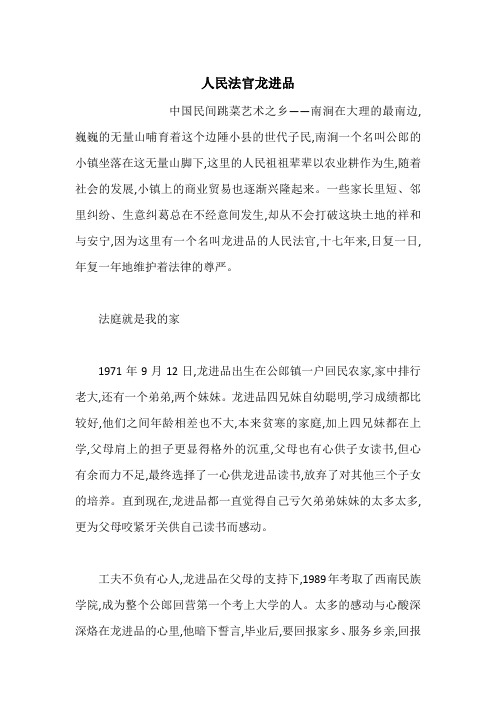 人民法官龙进品

中国民间跳菜艺术之乡——南涧在大理的最南边,巍巍的无量山哺育着这个边陲小县的世代子民,南涧一个名叫公郎的小镇坐落在这无量山脚下,这里的人民祖祖辈辈以农业耕作为生,随着社会的发展,小镇上的商业贸易也逐渐兴隆起来。一些家长里短、邻里纠纷、生意纠葛总在不经意间发生,却从不会打破这块土地的祥和与安宁,因为这里有一个名叫龙进品的人民法官,十七年来,日复一日,年复一年地维护着法律的尊严。

法庭就是我的家

1971 年 9 月 12 日,龙进品出生在公郎镇一户回民农家,家中排行老大,还有一个弟弟,两个妹妹。龙进品四兄妹自幼聪明,学习成绩都比较好,他们之间年龄相差也不大,本来贫寒的家庭,加上四兄妹都在上学,父母肩上的担子更显得格外的沉重,父母也有心供子女读书,但心有余而力不足,最终选择了一心供龙进品读书,放弃了对其他三个子女的培养。直到现在,龙进品都一直觉得自己亏欠弟弟妹妹的太多太多,更为父母咬紧牙关供自己读书而感动。

工夫不负有心人,龙进品在父母的支持下,1989 年考取了西南民族学院,成为整个公郎回营第一个考上大学的人。太多的感动与心酸深深烙在龙进品的心里,他暗下誓言,毕业后,要回报家乡、服务乡亲,回报